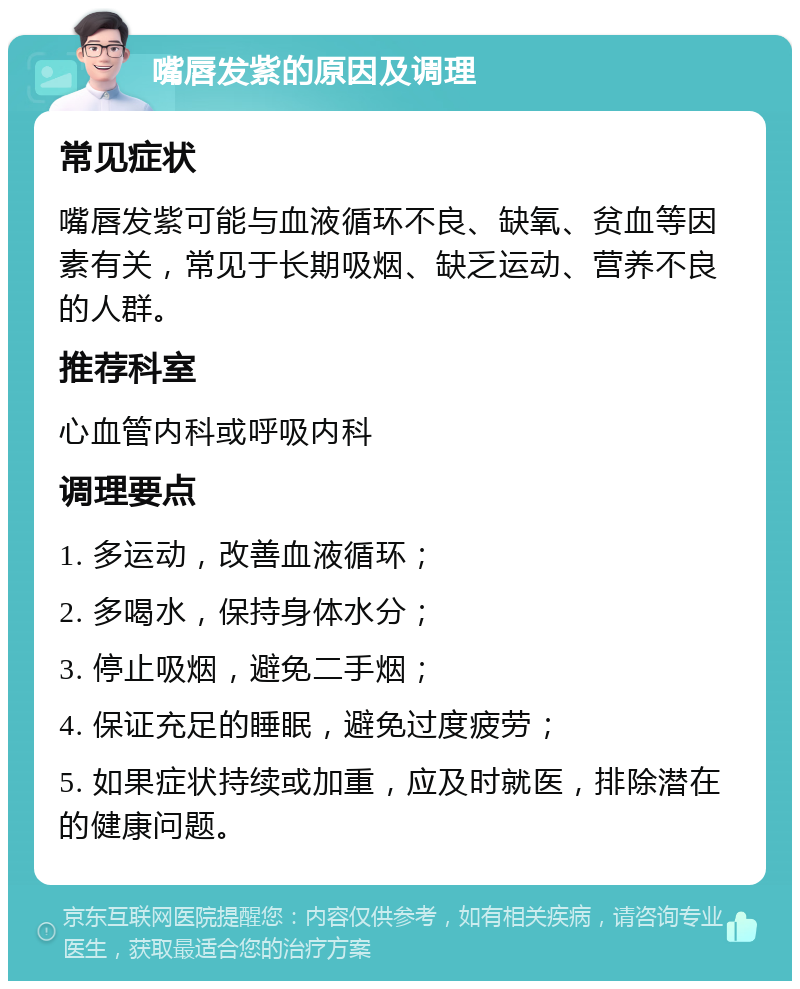 嘴唇发紫的原因及调理

常见症状

嘴唇发紫可能与血液循环不良、缺氧、贫血等因素有关，常见于长期吸烟、缺乏运动、营养不良的人群。

推荐科室

心血管内科或呼吸内科

调理要点

1. 多运动，改善血液循环；

2. 多喝水，保持身体水分；

3. 停止吸烟，避免二手烟；

4. 保证充足的睡眠，避免过度疲劳；

5. 如果症状持续或加重，应及时就医，排除潜在的健康问题。

京东互联网医院提醒您：内容仅供参考，如有相关疾病，请咨询专业医生，获取最适合您的治疗方案